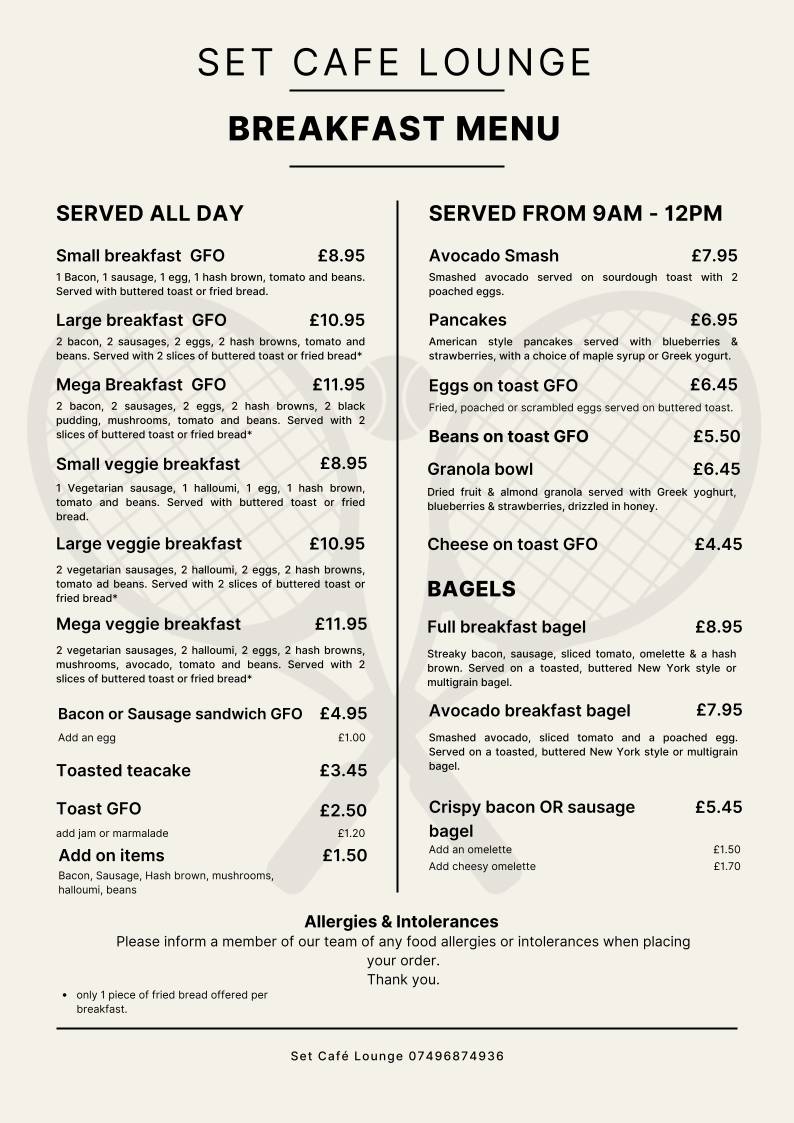 SET CAFE LOUNGE

BREAKFAST MENU

SERVED ALL DAY

Small breakfast GFO £8.95
1 Bacon, 1 sausage, 1 egg, 1 hash brown, tomato and beans. Served with buttered toast or fried bread.

Large breakfast GFO £10.95
2 bacon, 2 sausages, 2 eggs, 2 hash browns, tomato and beans. Served with 2 slices of buttered toast or fried bread*

Mega Breakfast GFO £11.95
2 bacon, 2 sausages, 2 eggs, 2 hash browns, 2 black pudding, mushrooms, tomato and beans. Served with 2 slices of buttered toast or fried bread*

Small veggie breakfast £8.95
1 Vegetarian sausage, 1 halloumi, 1 egg, 1 hash brown, tomato and beans. Served with buttered toast or fried bread.

Large veggie breakfast £10.95
2 vegetarian sausages, 2 halloumi, 2 eggs, 2 hash browns, tomato ad beans. Served with 2 slices of buttered toast or fried bread*

Mega veggie breakfast £11.95
2 vegetarian sausages, 2 halloumi, 2 eggs, 2 hash browns, mushrooms, avocado, tomato and beans. Served with 2 slices of buttered toast or fried bread*

Bacon or Sausage sandwich GFO £4.95
Add an egg £1.00

Toasted teacake £3.45

Toast GFO £2.50
add jam or marmalade £1.20

Add on items £1.50
Bacon, Sausage, Hash brown, mushrooms, halloumi, beans

SERVED FROM 9AM - 12PM

Avocado Smash £7.95
Smashed avocado served on sourdough toast with 2 poached eggs.

Pancakes £6.95
American style pancakes served with blueberries & strawberries, with a choice of maple syrup or Greek yogurt.

Eggs on toast GFO £6.45
Fried, poached or scrambled eggs served on buttered toast.

Beans on toast GFO £5.50

Granola bowl £6.45
Dried fruit & almond granola served with Greek yoghurt, blueberries & strawberries, drizzled in honey.

Cheese on toast GFO £4.45

BAGELS

Full breakfast bagel £8.95
Streaky bacon, sausage, sliced tomato, omelette & a hash brown. Served on a toasted, buttered New York style or multigrain bagel.

Avocado breakfast bagel £7.95
Smashed avocado, sliced tomato and a poached egg. Served on a toasted, buttered New York style or multigrain bagel.

Crispy bacon OR sausage bagel £5.45
Add an omelette £1.50
Add cheesy omelette £1.70

Allergies & Intolerances
Please inform a member of our team of any food allergies or intolerances when placing your order.
Thank you.

• only 1 piece of fried bread offered per breakfast.

Set Café Lounge 07496874936